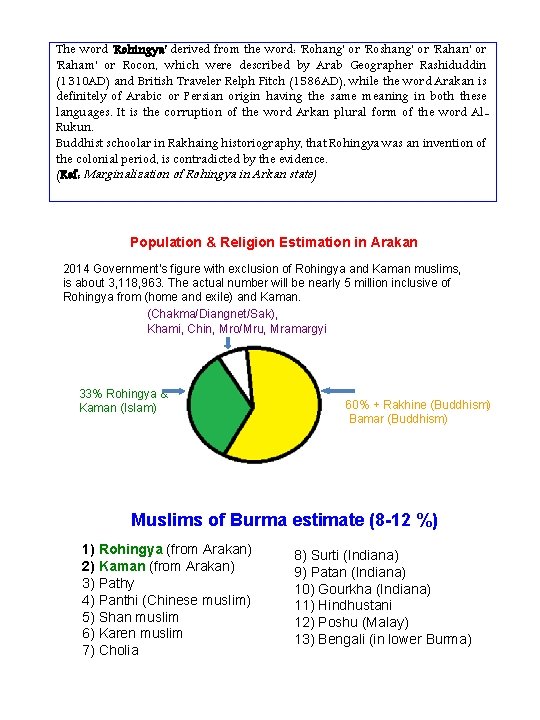 The word 'Rohingya' derived from the word: 'Rohang' or 'Roshang' or 'Rahan' or 'Raham' or Rocon, which were described by Arab Geographer Rashiduddin (1310AD) and British Traveler Relph Fitch (1586AD), while the word Arakan is definitely of Arabic or Persian origin having the same meaning in both these languages. It is the corruption of the word Arkan plural form of the word Al-Rukun.
Buddhist schoolar in Rakhaing historiography, that Rohingya was an invention of the colonial period, is contradicted by the evidence.
(Ref: Marginalization of Rohingya in Arkan state)

Population & Religion Estimation in Arakan

2014 Government's figure with exclusion of Rohingya and Kaman muslims, is about 3,118,963. The actual number will be nearly 5 million inclusive of Rohingya from (home and exile) and Kaman.

(Chakma/Diangnet/Sak), Khami, Chin, Mro/Mru, Mramargyi

33% Rohingya & Kaman (Islam)

60% + Rakhine (Buddhism) Bamar (Buddhism)

Muslims of Burma estimate (8-12 %)

1) Rohingya (from Arakan)
2) Kaman (from Arakan)
3) Pathy
4) Panthi (Chinese muslim)
5) Shan muslim
6) Karen muslim
7) Cholia

8) Surti (Indiana)
9) Patan (Indiana)
10) Gourkha (Indiana)
11) Hindhustani
12) Poshu (Malay)
13) Bengali (in lower Burma)